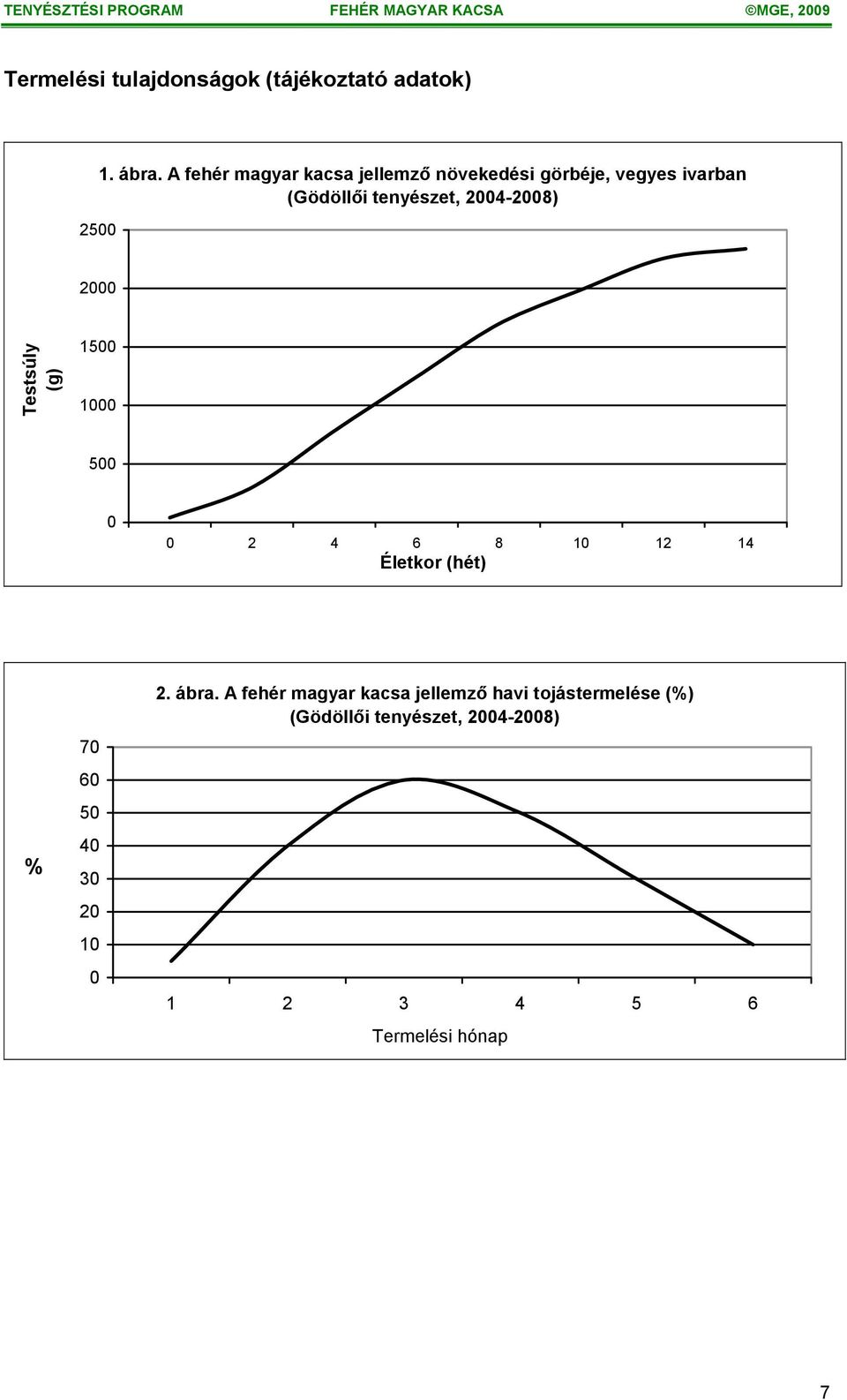 TENYÉSZTÉSI PROGRAM FEHÉR MAGYAR KACSA ©MGE, 2009

Termelési tulajdonságok (tájékoztató adatok)

1. ábra. A fehér magyar kacsa jellemző növekedési görbéje, vegyes ivarban (Gödöllői tenyészet, 2004-2008)

Testsúly (g)

2500
2000
1500
1000
500
0

0 2 4 6 8 10 12 14
Életkor (hét)

2. ábra. A fehér magyar kacsa jellemző havi tojástermelése (%) (Gödöllői tenyészet, 2004-2008)

%

70
60
50
40
30
20
10
0

1 2 3 4 5 6
Termelési hónap

7